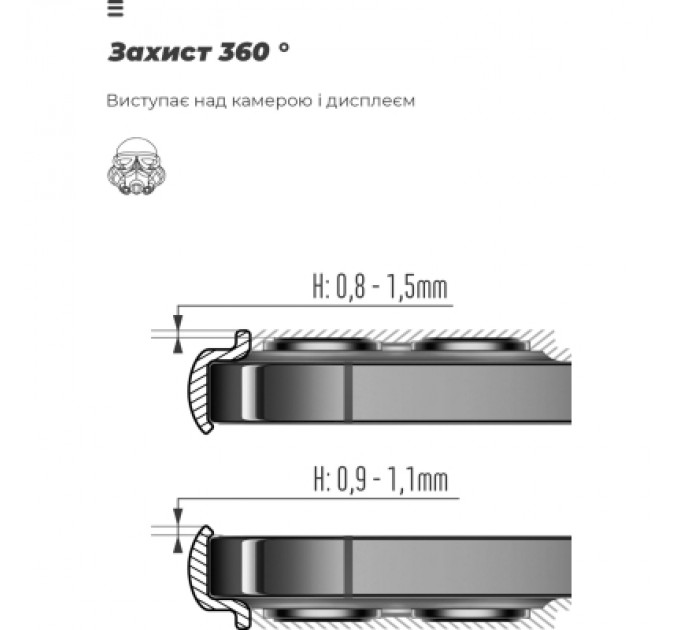 Захист 360 °

Виступає над камерою і дисплеєм

H: 0,8 - 1,5mm

H: 0,9 - 1,1mm